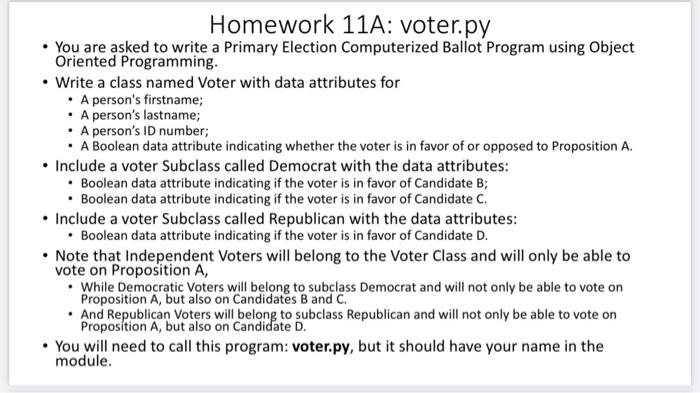 Homework 11A: voter.py

• You are asked to write a Primary Election Computerized Ballot Program using Object Oriented Programming.
• Write a class named Voter with data attributes for
  • A person's firstname;
  • A person's lastname;
  • A person's ID number;
  • A Boolean data attribute indicating whether the voter is in favor of or opposed to Proposition A.
• Include a voter Subclass called Democrat with the data attributes:
  • Boolean data attribute indicating if the voter is in favor of Candidate B;
  • Boolean data attribute indicating if the voter is in favor of Candidate C.
• Include a voter Subclass called Republican with the data attributes:
  • Boolean data attribute indicating if the voter is in favor of Candidate D.
• Note that Independent Voters will belong to the Voter Class and will only be able to vote on Proposition A,
  • While Democratic Voters will belong to subclass Democrat and will not only be able to vote on Proposition A, but also on Candidates B and C.
  • And Republican Voters will belong to subclass Republican and will not only be able to vote on Proposition A, but also on Candidate D.
• You will need to call this program: **voter.py**, but it should have your name in the module.